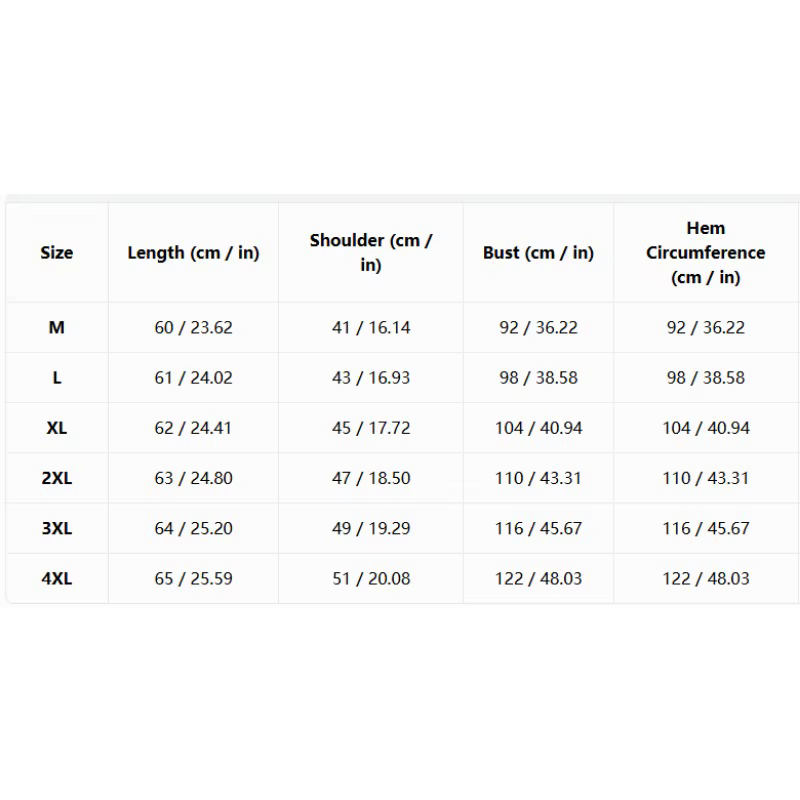 | Size | Length (cm / in) | Shoulder (cm / in) | Bust (cm / in) | Hem Circumference (cm / in) |
|---|---|---|---|---|
| M | 60 / 23.62 | 41 / 16.14 | 92 / 36.22 | 92 / 36.22 |
| L | 61 / 24.02 | 43 / 16.93 | 98 / 38.58 | 98 / 38.58 |
| XL | 62 / 24.41 | 45 / 17.72 | 104 / 40.94 | 104 / 40.94 |
| 2XL | 63 / 24.80 | 47 / 18.50 | 110 / 43.31 | 110 / 43.31 |
| 3XL | 64 / 25.20 | 49 / 19.29 | 116 / 45.67 | 116 / 45.67 |
| 4XL | 65 / 25.59 | 51 / 20.08 | 122 / 48.03 | 122 / 48.03 |